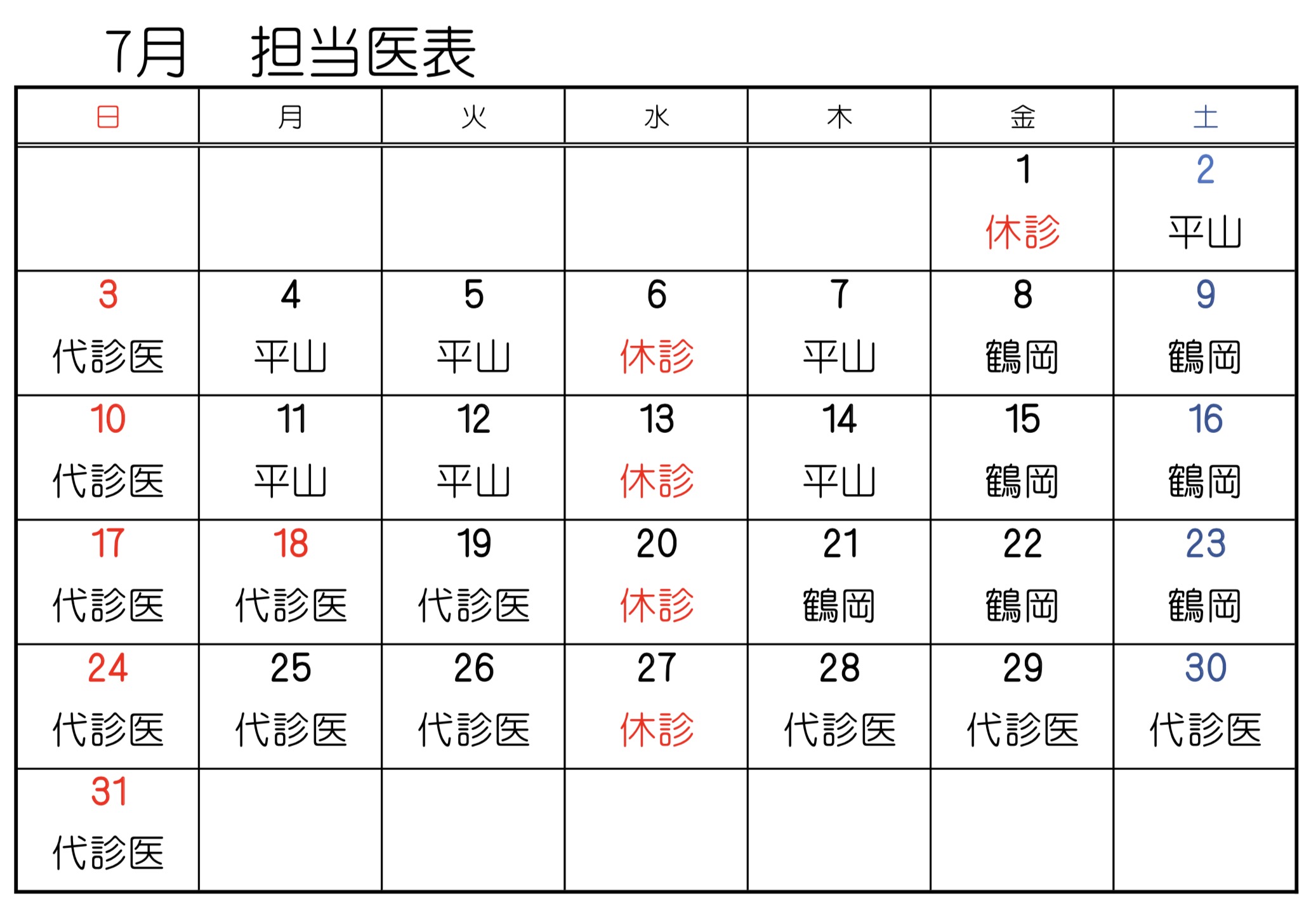 7月　担当医表

| 日 | 月 | 火 | 水 | 木 | 金 | 土 |
|---|---|---|---|---|---|---|
| | | | | | 1 休診 | 2 平山 |
| 3 代診医 | 4 平山 | 5 平山 | 6 休診 | 7 平山 | 8 鶴岡 | 9 鶴岡 |
| 10 代診医 | 11 平山 | 12 平山 | 13 休診 | 14 平山 | 15 鶴岡 | 16 鶴岡 |
| 17 代診医 | 18 代診医 | 19 代診医 | 20 休診 | 21 鶴岡 | 22 鶴岡 | 23 鶴岡 |
| 24 代診医 | 25 代診医 | 26 代診医 | 27 休診 | 28 代診医 | 29 代診医 | 30 代診医 |
| 31 代診医 | | | | | | |